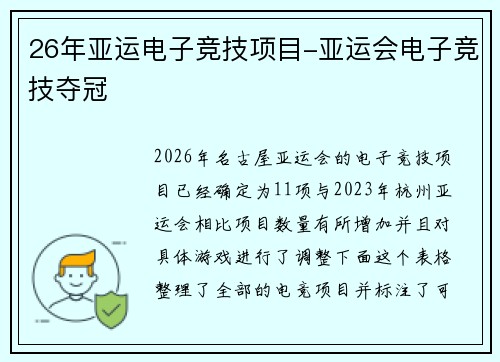 26年亚运电子竞技项目-亚运会电子竞技夺冠

2026年名古屋亚运会的电子竞技项目已经确定为11项与2023年杭州亚运会相比项目数量有所增加并且对具体游戏进行了调整下面这个表格整理了全部的电竞项目并标注了可